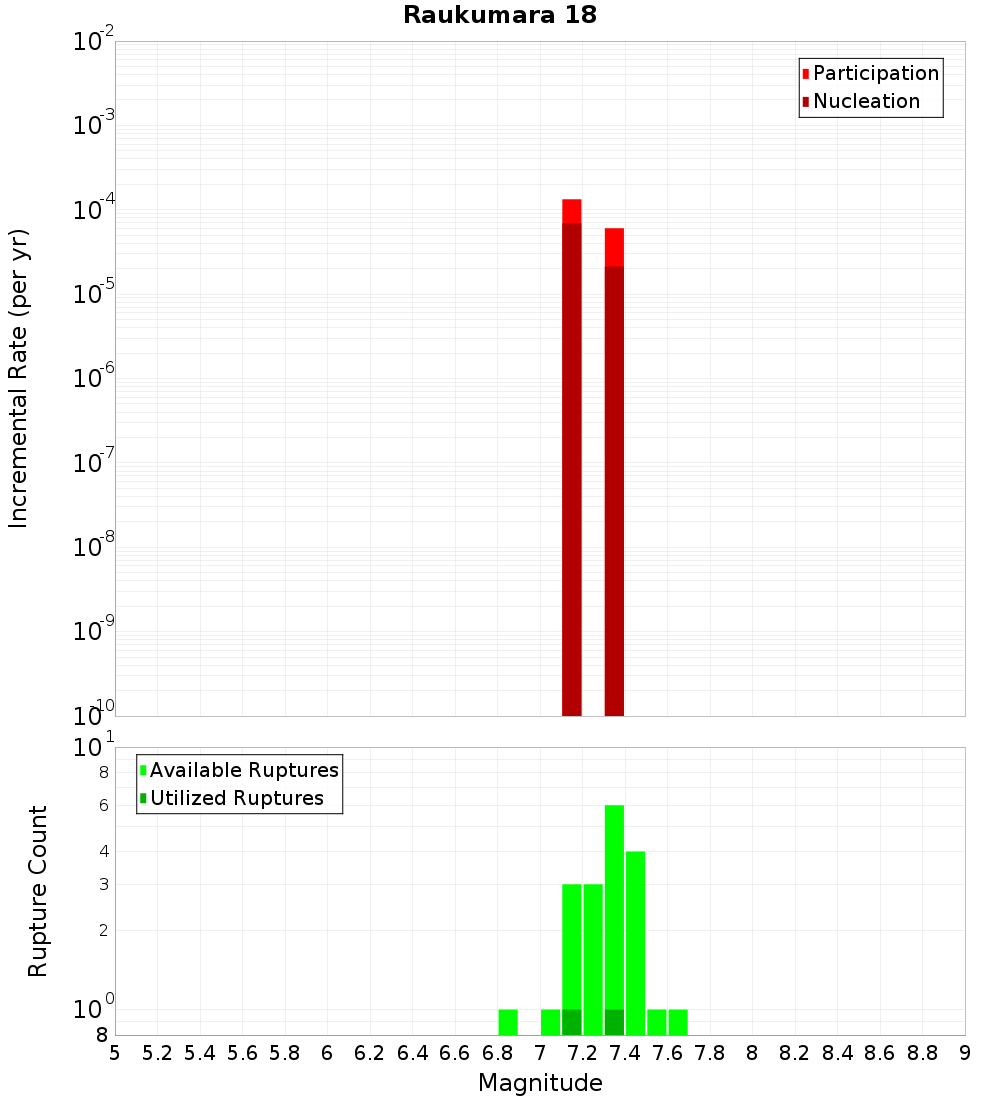 Raukumara 18

Participation
Nucleation

Incremental Rate (per yr)

$10^{-2}$
$10^{-3}$
$10^{-4}$
$10^{-5}$
$10^{-6}$
$10^{-7}$
$10^{-8}$
$10^{-9}$
$10^{-10}$

Available Ruptures
Utilized Ruptures

Rupture Count

$10^{1}$
8
6
4
3
2
$10^{0}$
8

5 5.2 5.4 5.6 5.8 6 6.2 6.4 6.6 6.8 7 7.2 7.4 7.6 7.8 8 8.2 8.4 8.6 8.8 9

Magnitude